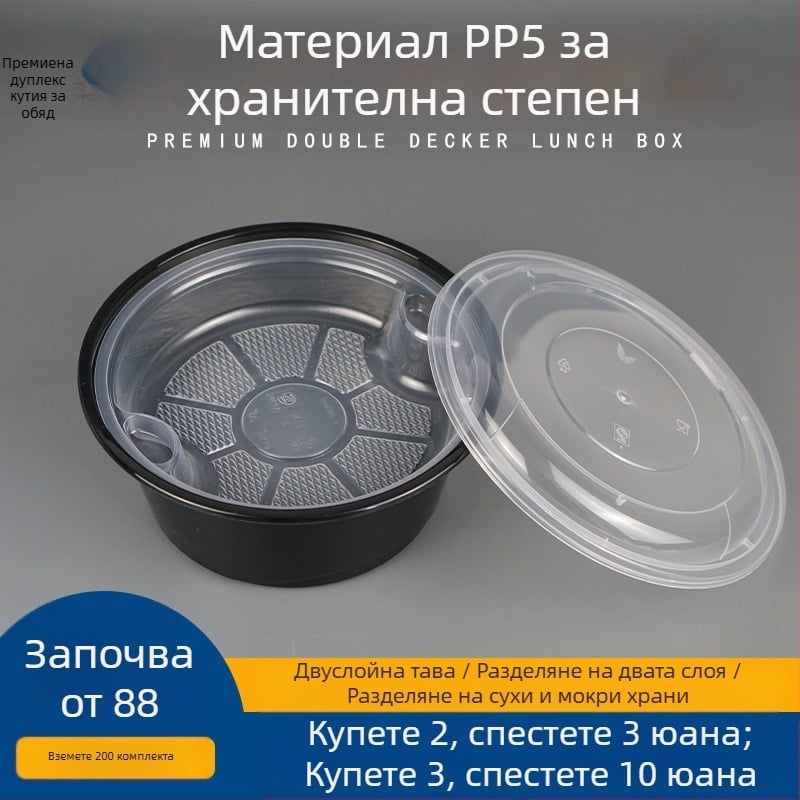 Премиена дуплекс кутия за обяд

Материал PP5 за хранителна степен

PREMIUM DOUBLE DECKER LUNCH BOX

Започва от 88

Вземете 200 комплекта

Двуслойна тава / Разделяне на двата слоя / Разделяне на сухи и мокри храни

Купете 2, спестете 3 юана; Купете 3, спестете 10 юана